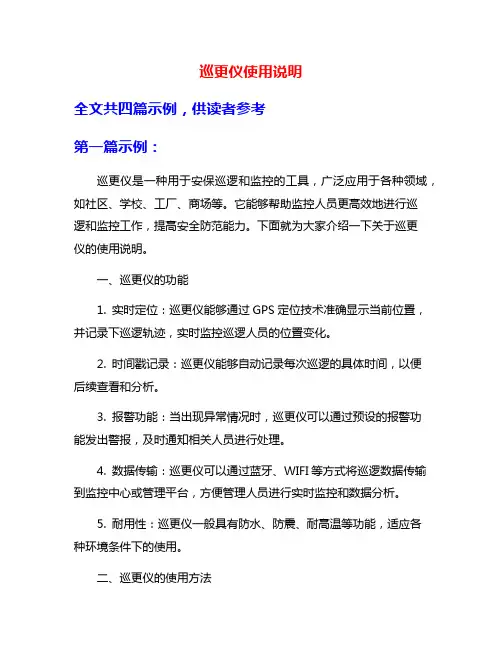 巡更仪使用说明

全文共四篇示例，供读者参考

第一篇示例：

巡更仪是一种用于安保巡逻和监控的工具，广泛应用于各种领域，如社区、学校、工厂、商场等。它能够帮助监控人员更高效地进行巡逻和监控工作，提高安全防范能力。下面就为大家介绍一下关于巡更仪的使用说明。

一、巡更仪的功能

1. 实时定位：巡更仪能够通过 GPS 定位技术准确显示当前位置，并记录下巡逻轨迹，实时监控巡逻人员的位置变化。

2. 时间戳记录：巡更仪能够自动记录每次巡逻的具体时间，以便后续查看和分析。

3. 报警功能：当出现异常情况时，巡更仪可以通过预设的报警功能发出警报，及时通知相关人员进行处理。

4. 数据传输：巡更仪可以通过蓝牙、WIFI 等方式将巡逻数据传输到监控中心或管理平台，方便管理人员进行实时监控和数据分析。

5. 耐用性：巡更仪一般具有防水、防震、耐高温等功能，适应各种环境条件下的使用。

二、巡更仪的使用方法